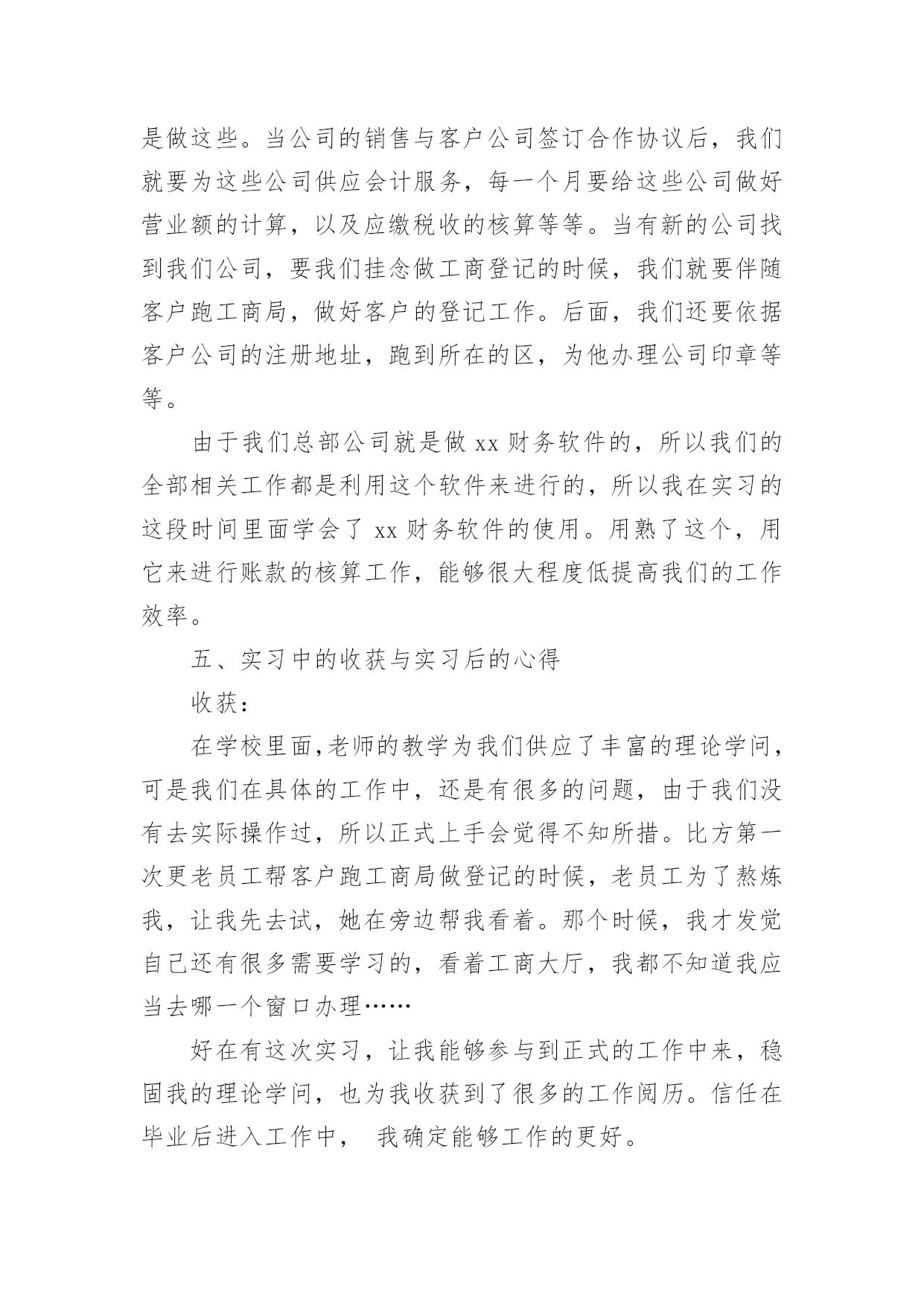 是做这些。当公司的销售与客户公司签订合作协议后，我们就要为这些公司供应会计服务，每一个月要给这些公司做好营业额的计算，以及应缴税收的核算等等。当有新的公司找到我们公司，要我们挂念做工商登记的时候，我们就要伴随客户跑工商局，做好客户的登记工作。后面，我们还要依据客户公司的注册地址，跑到所在的区，为他办理公司印章等等。

由于我们总部公司就是做 xx 财务软件的，所以我们的全部相关工作都是利用这个软件来进行的，所以我在实习的这段时间里面学会了 xx 财务软件的使用。用熟了这个，用它来进行账款的核算工作，能够很大程度低提高我们的工作效率。

五、实习中的收获与实习后的心得

收获：

在学校里面,老师的教学为我们供应了丰富的理论学问，可是我们在具体的工作中，还是有很多的问题，由于我们没有去实际操作过，所以正式上手会觉得不知所措。比方第一次更老员工帮客户跑工商局做登记的时候，老员工为了熬炼我，让我先去试，她在旁边帮我看着。那个时候，我才发觉自己还有很多需要学习的，看着工商大厅，我都不知道我应当去哪一个窗口办理……

好在有这次实习，让我能够参与到正式的工作中来，稳固我的理论学问，也为我收获到了很多的工作阅历。信任在毕业后进入工作中， 我确定能够工作的更好。